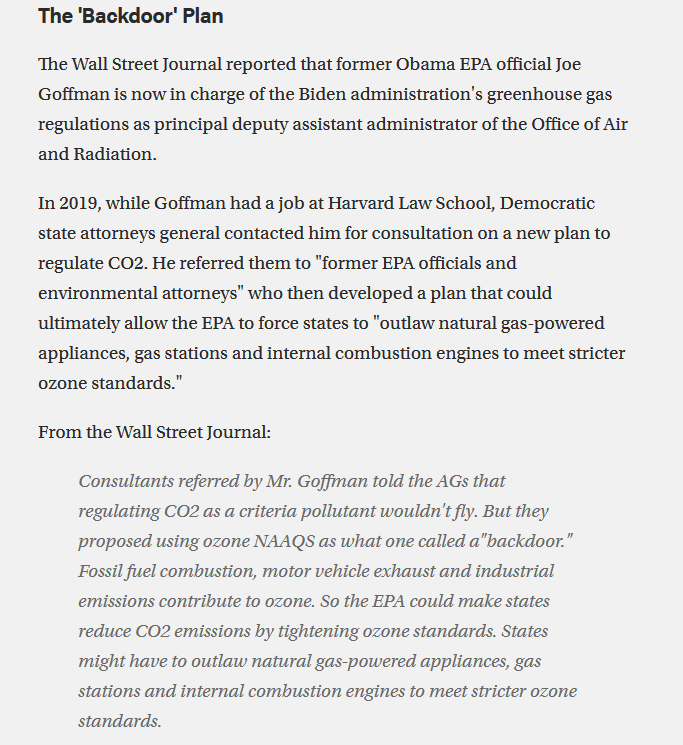 The 'Backdoor' Plan

The Wall Street Journal reported that former Obama EPA official Joe Goffman is now in charge of the Biden administration's greenhouse gas regulations as principal deputy assistant administrator of the Office of Air and Radiation.

In 2019, while Goffman had a job at Harvard Law School, Democratic state attorneys general contacted him for consultation on a new plan to regulate CO2. He referred them to "former EPA officials and environmental attorneys" who then developed a plan that could ultimately allow the EPA to force states to "outlaw natural gas-powered appliances, gas stations and internal combustion engines to meet stricter ozone standards."

From the Wall Street Journal:

Consultants referred by Mr. Goffman told the AGs that regulating CO2 as a criteria pollutant wouldn't fly. But they proposed using ozone NAAQS as what one called a"backdoor." Fossil fuel combustion, motor vehicle exhaust and industrial emissions contribute to ozone. So the EPA could make states reduce CO2 emissions by tightening ozone standards. States might have to outlaw natural gas-powered appliances, gas stations and internal combustion engines to meet stricter ozone standards.